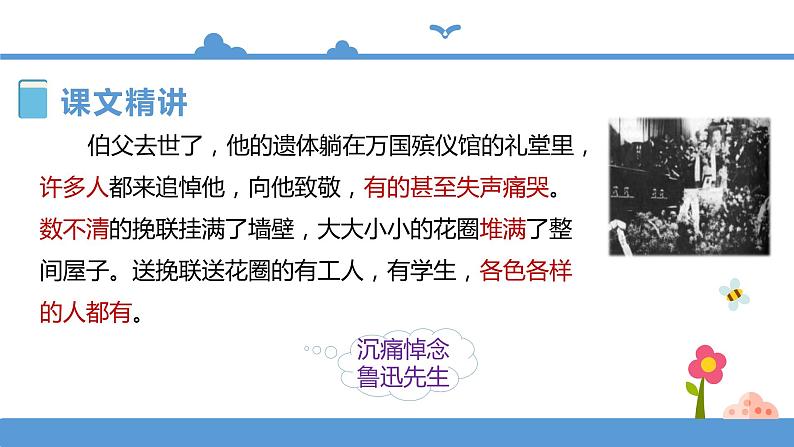 课文精讲

伯父去世了，他的遗体躺在万国殡仪馆的礼堂里，许多人都来追悼他，向他致敬，有的甚至失声痛哭。数不清的挽联挂满了墙壁，大大小小的花圈堆满了整间屋子。送挽联送花圈的有工人，有学生，各色各样的人都有。

沉痛悼念
鲁迅先生